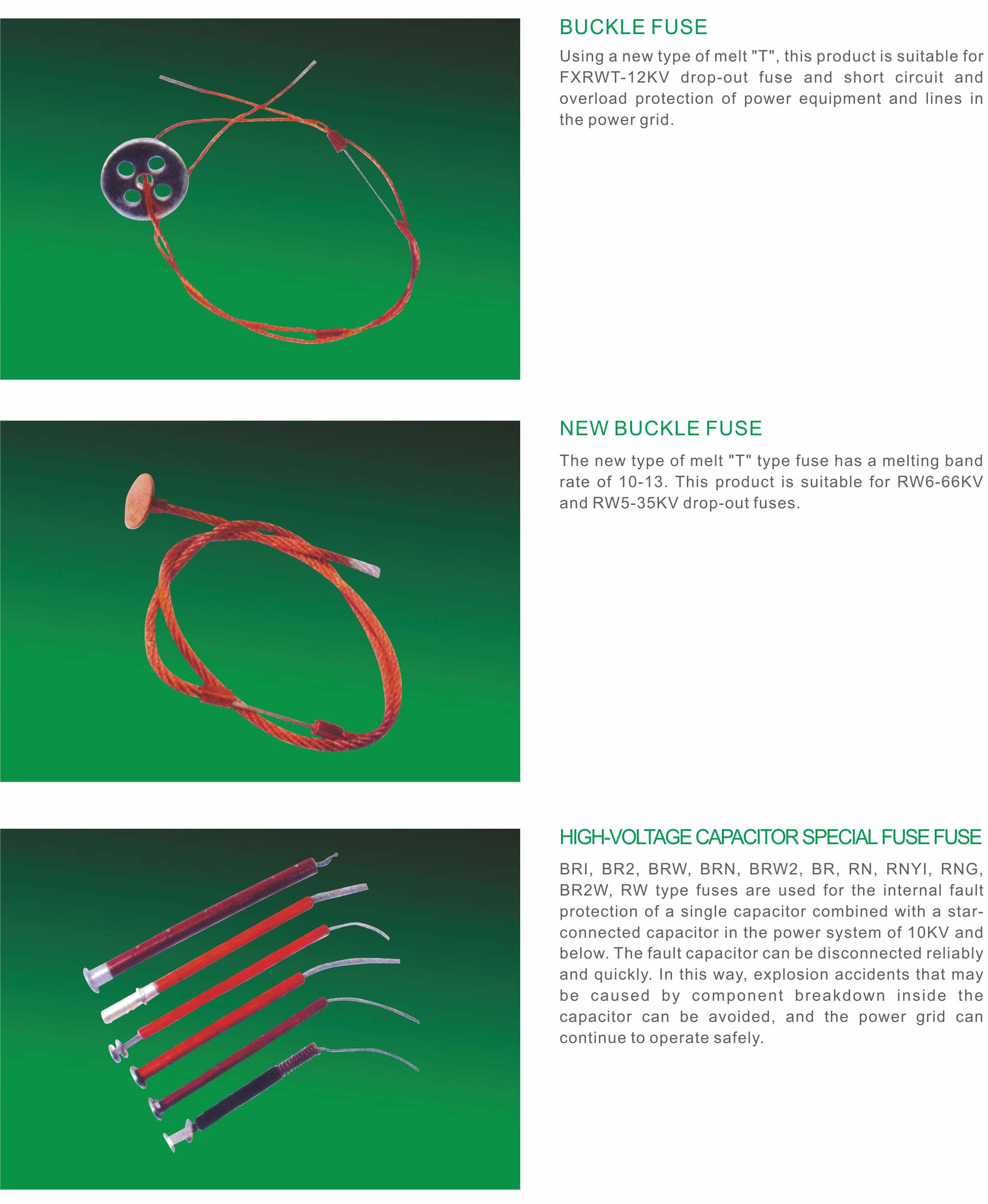 BUCKLE FUSE

Using a new type of melt "T", this product is suitable for FXRWT-12KV drop-out fuse and short circuit and overload protection of power equipment and lines in the power grid.

NEW BUCKLE FUSE

The new type of melt "T" type fuse has a melting band rate of 10-13. This product is suitable for RW6-66KV and RW5-35KV drop-out fuses.

HIGH-VOLTAGE CAPACITOR SPECIAL FUSE FUSE

BRI, BR2, BRW, BRN, BRW2, BR, RN, RNYI, RNG, BR2W, RW type fuses are used for the internal fault protection of a single capacitor combined with a star-connected capacitor in the power system of 10KV and below. The fault capacitor can be disconnected reliably and quickly. In this way, explosion accidents that may be caused by component breakdown inside the capacitor can be avoided, and the power grid can continue to operate safely.